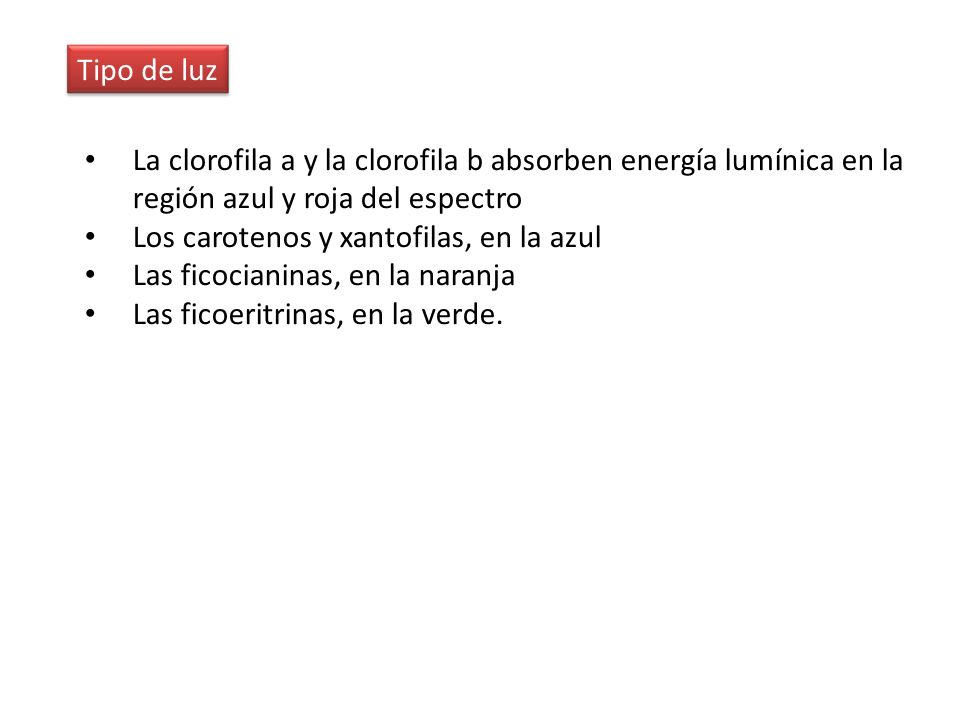 Tipo de luz

• La clorofila a y la clorofila b absorben energía lumínica en la región azul y roja del espectro
• Los carotenos y xantofilas, en la azul
• Las ficocianinas, en la naranja
• Las ficoeritrinas, en la verde.